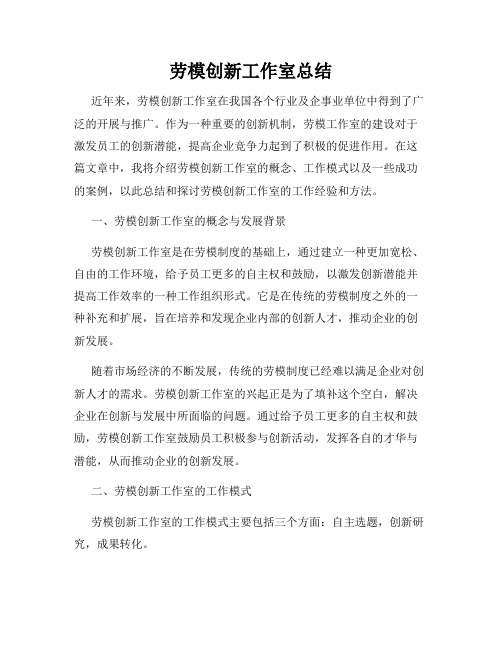 劳模创新工作室总结

近年来，劳模创新工作室在我国各个行业及企事业单位中得到了广泛的开展与推广。作为一种重要的创新机制，劳模工作室的建设对于激发员工的创新潜能，提高企业竞争力起到了积极的促进作用。在这篇文章中，我将介绍劳模创新工作室的概念、工作模式以及一些成功的案例，以此总结和探讨劳模创新工作室的工作经验和方法。

一、劳模创新工作室的概念与发展背景

劳模创新工作室是在劳模制度的基础上，通过建立一种更加宽松、自由的工作环境，给予员工更多的自主权和鼓励，以激发创新潜能并提高工作效率的一种工作组织形式。它是在传统的劳模制度之外的一种补充和扩展，旨在培养和发现企业内部的创新人才，推动企业的创新发展。

随着市场经济的不断发展，传统的劳模制度已经难以满足企业对创新人才的需求。劳模创新工作室的兴起正是为了填补这个空白，解决企业在创新与发展中所面临的问题。通过给予员工更多的自主权和鼓励，劳模创新工作室鼓励员工积极参与创新活动，发挥各自的才华与潜能，从而推动企业的创新发展。

二、劳模创新工作室的工作模式

劳模创新工作室的工作模式主要包括三个方面：自主选题，创新研究，成果转化。